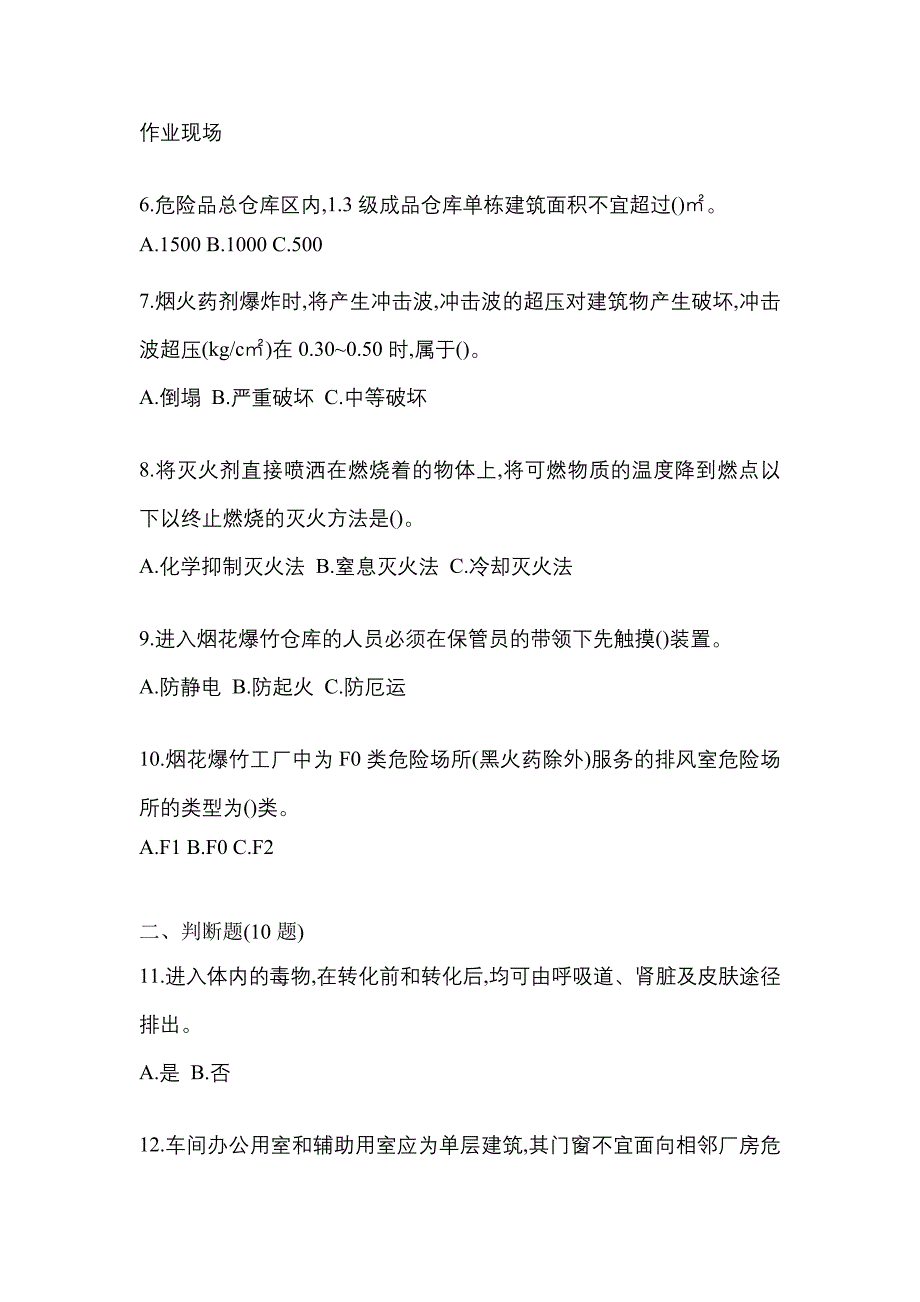 作业现场

6.危险品总仓库区内,1.3 级成品仓库单栋建筑面积不宜超过()㎡。
A.1500 B.1000 C.500

7.烟火药剂爆炸时,将产生冲击波,冲击波的超压对建筑物产生破坏,冲击波超压(kg/c㎡)在 0.30~0.50 时,属于()。
A.倒塌 B.严重破坏 C.中等破坏

8.将灭火剂直接喷洒在燃烧着的物体上,将可燃物质的温度降到燃点以下以终止燃烧的灭火方法是()。
A.化学抑制灭火法 B.窒息灭火法 C.冷却灭火法

9.进入烟花爆竹仓库的人员必须在保管员的带领下先触摸()装置。
A.防静电 B.防起火 C.防厄运

10.烟花爆竹工厂中为 F0 类危险场所(黑火药除外)服务的排风室危险场所的类型为()类。
A.F1 B.F0 C.F2

二、判断题(10 题)
11.进入体内的毒物,在转化前和转化后,均可由呼吸道、肾脏及皮肤途径排出。
A.是 B.否

12.车间办公用室和辅助用室应为单层建筑,其门窗不宜面向相邻厂房危